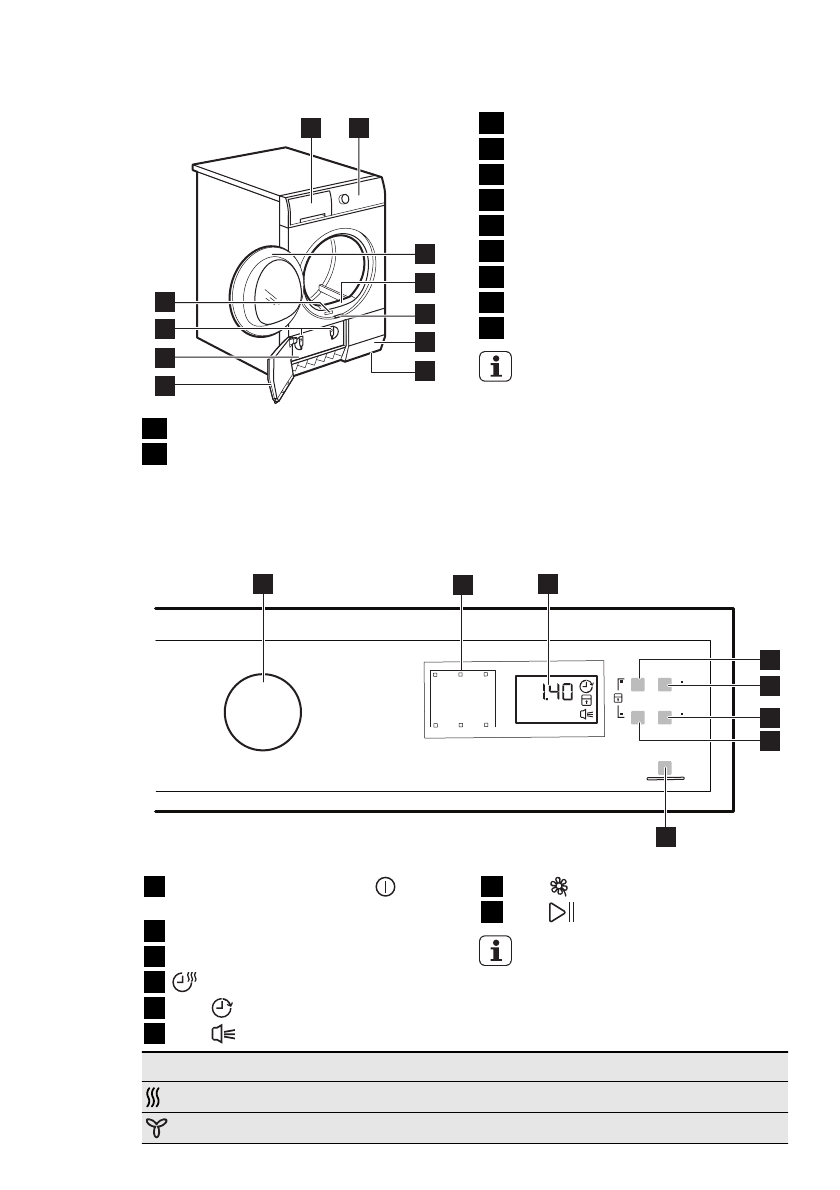 1.40